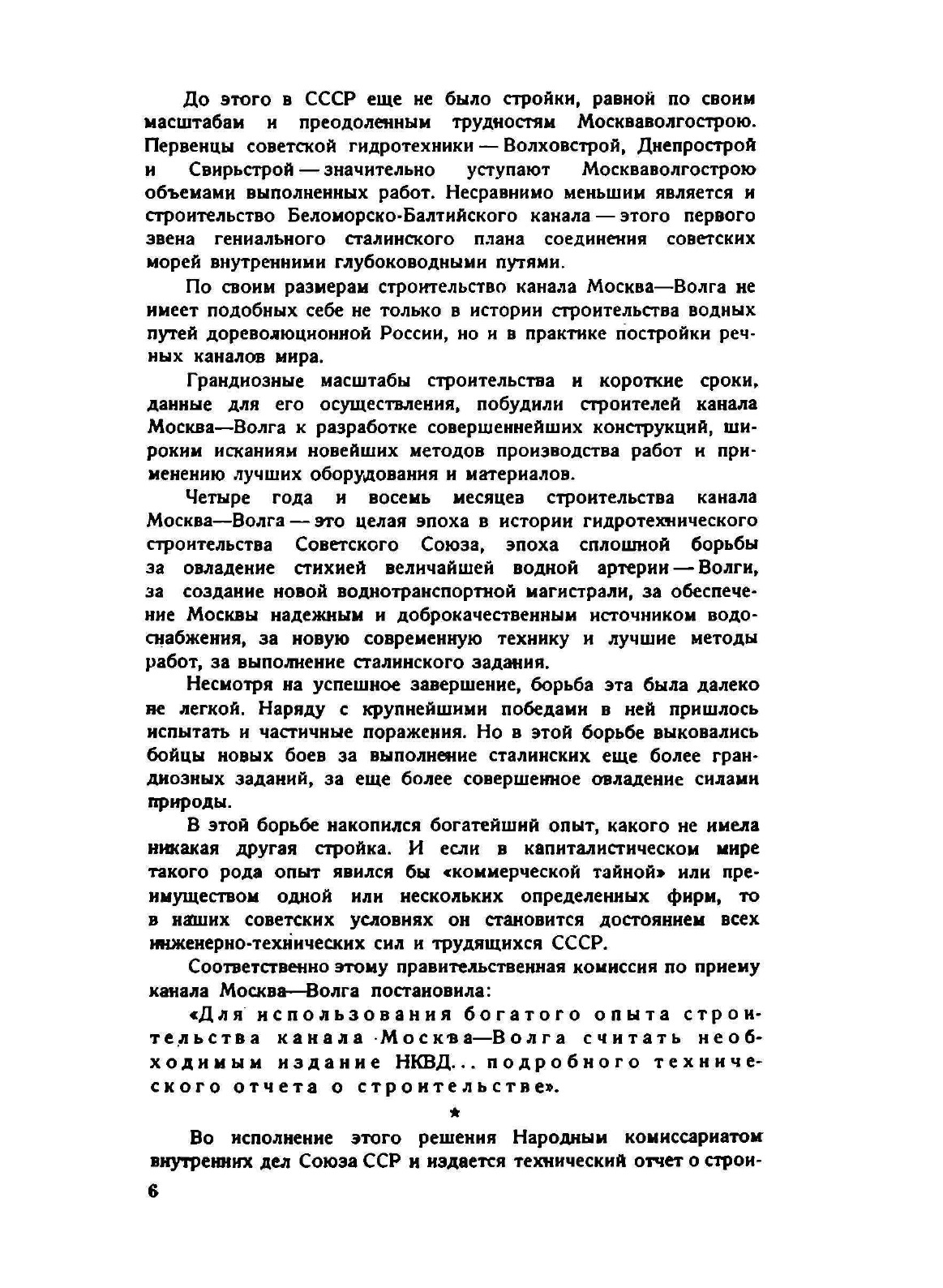 До этого в СССР еще не было стройки, равной по своим масштабам и преодоленным трудностям Москваволгострою. Первенцы советской гидротехники — Волховстрой, Днепрострой и Свирьстрой — значительно уступают Москваволгострою объемами выполненных работ. Несравнимо меньшим является и строительство Беломорско-Балтийского канала — этого первого звена гениального сталинского плана соединения советских морей внутренними глубоководными путями.

По своим размерам строительство канала Москва—Волга не имеет подобных себе не только в истории строительства водных путей дореволюционной России, но и в практике постройки речных каналов мира.

Грандиозные масштабы строительства и короткие сроки, данные для его осуществления, побудили строителей канала Москва—Волга к разработке совершеннейших конструкций, широким исканиям новейших методов производства работ и применению лучших оборудования и материалов.

Четыре года и восемь месяцев строительства канала Москва—Волга — это целая эпоха в истории гидротехнического строительства Советского Союза, эпоха сплошной борьбы за овладение стихией величайшей водной артерии — Волги, за создание новой воднотранспортной магистрали, за обеспечение Москвы надежным и доброкачественным источником водоснабжения, за новую современную технику и лучшие методы работ, за выполнение сталинского задания.

Несмотря на успешное завершение, борьба эта была далеко не легкой. Наряду с крупнейшими победами в ней пришлось испытать и частичные поражения. Но в этой борьбе выковались бойцы новых боев за выполнение сталинских еще более грандиозных заданий, за еще более совершенное овладение силами природы.

В этой борьбе накопился богатейший опыт, какого не имела никакая другая стройка. И если в капиталистическом мире такого рода опыт явился бы «коммерческой тайной» или преимуществом одной или нескольких определенных фирм, то в наших советских условиях он становится достоянием всех инженерно-технических сил и трудящихся СССР.

Соответственно этому правительственная комиссия по приему канала Москва—Волга постановила:

«Для использования богатого опыта строительства канала Москва—Волга считать необходимым издание НКВД... подробного технического отчета о строительстве».

*

Во исполнение этого решения Народным комиссариатом внутренних дел Союза ССР и издается технический отчет о строи-

6